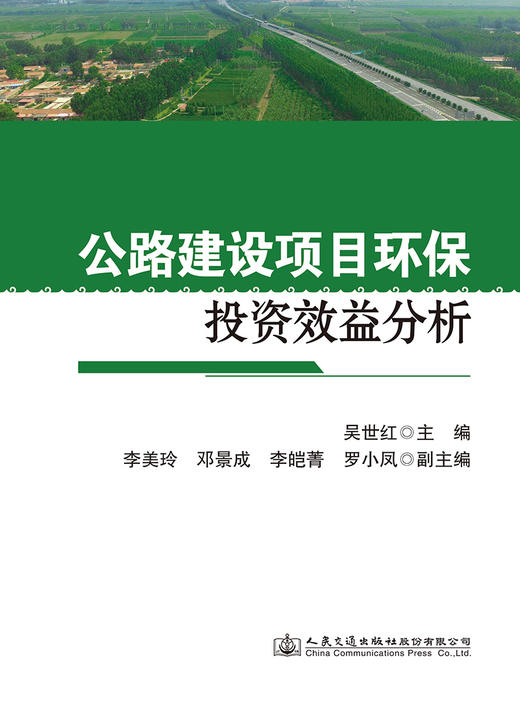 公路建设项目环保
投资效益分析

吴世红◎主　编
李美玲　邓景成　李皑菁　罗小凤◎副主编

人民交通出版社股份有限公司
China Communications Press Co.,Ltd.